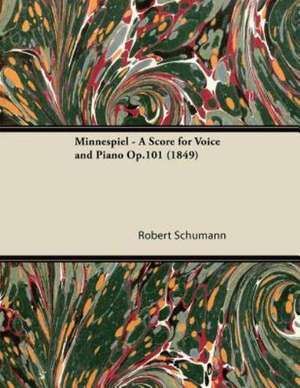 Minnespiel - A Score for Voice and Piano Op.101 (1849)

Robert Schumann